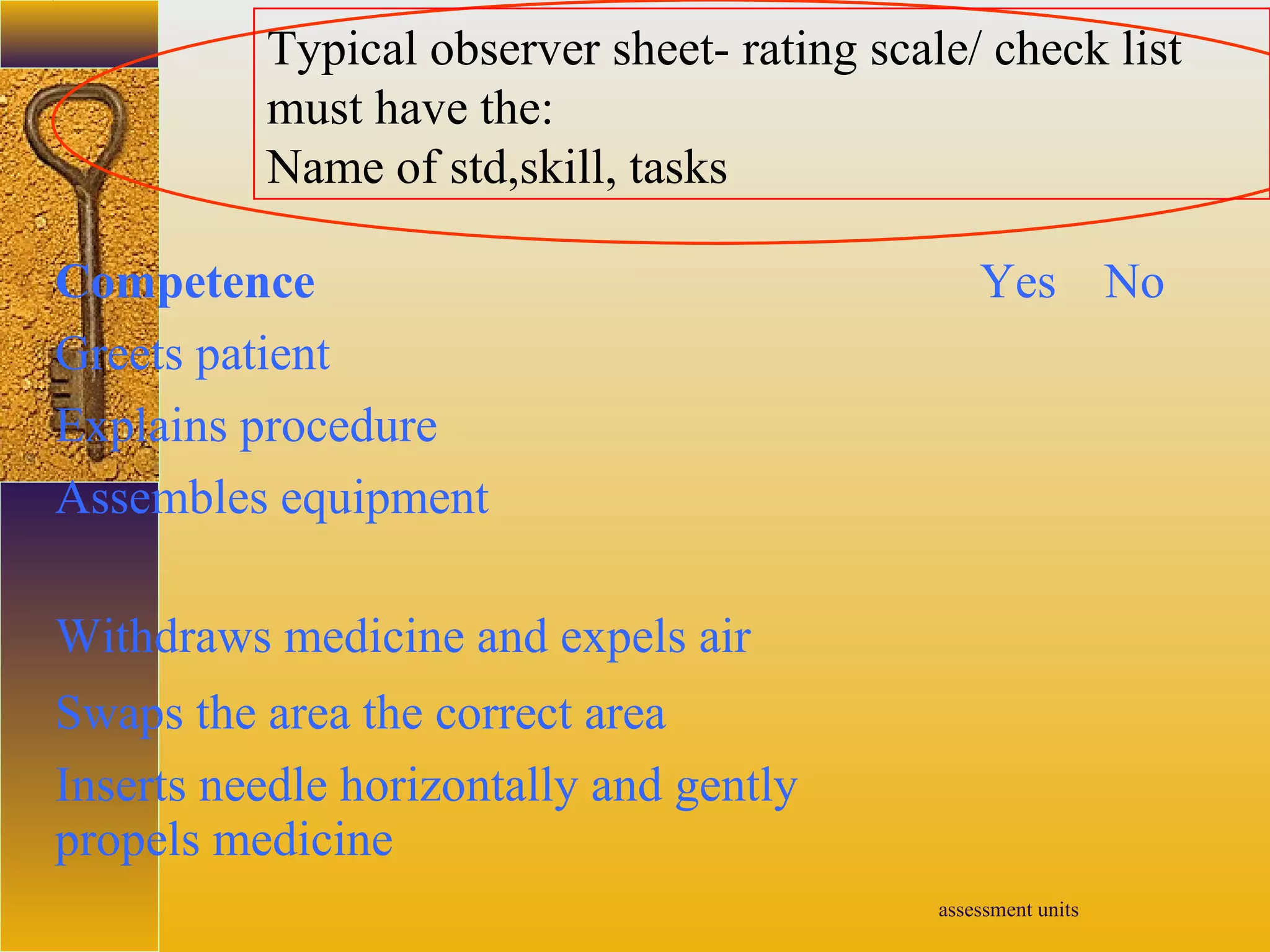 Typical observer sheet- rating scale/ check list must have the:
Name of std,skill, tasks

Competence Yes No

Greets patient

Explains procedure

Assembles equipment

Withdraws medicine and expels air

Swaps the area the correct area

Inserts needle horizontally and gently propels medicine

assessment units